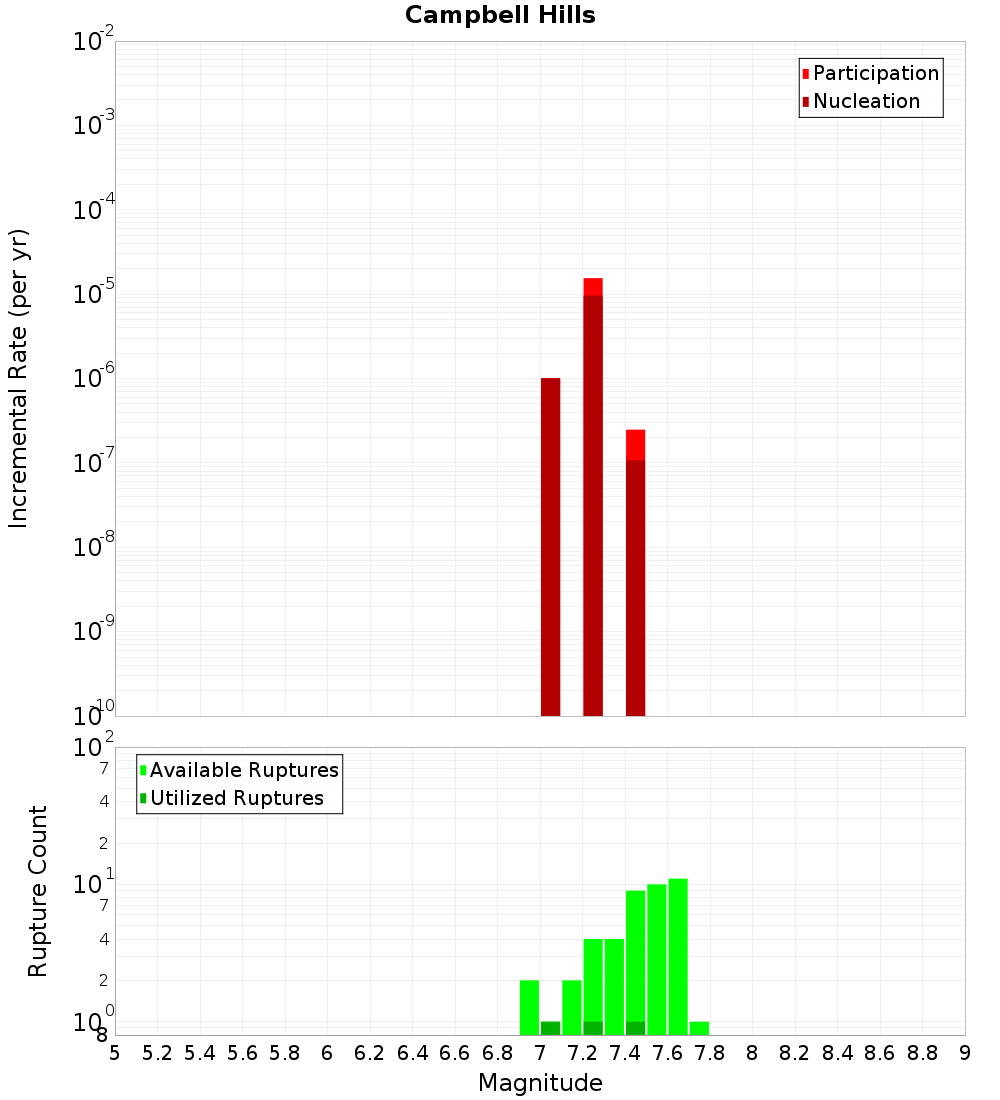 Campbell Hills

Participation
Nucleation

Incremental Rate (per yr)

$10^{-2}$
$10^{-3}$
$10^{-4}$
$10^{-5}$
$10^{-6}$
$10^{-7}$
$10^{-8}$
$10^{-9}$
$10^{-10}$

Available Ruptures
Utilized Ruptures

Rupture Count

$10^{2}$
7
4
2
$10^{1}$
7
4
2
$10^{0}$
8

5 5.2 5.4 5.6 5.8 6 6.2 6.4 6.6 6.8 7 7.2 7.4 7.6 7.8 8 8.2 8.4 8.6 8.8 9

Magnitude